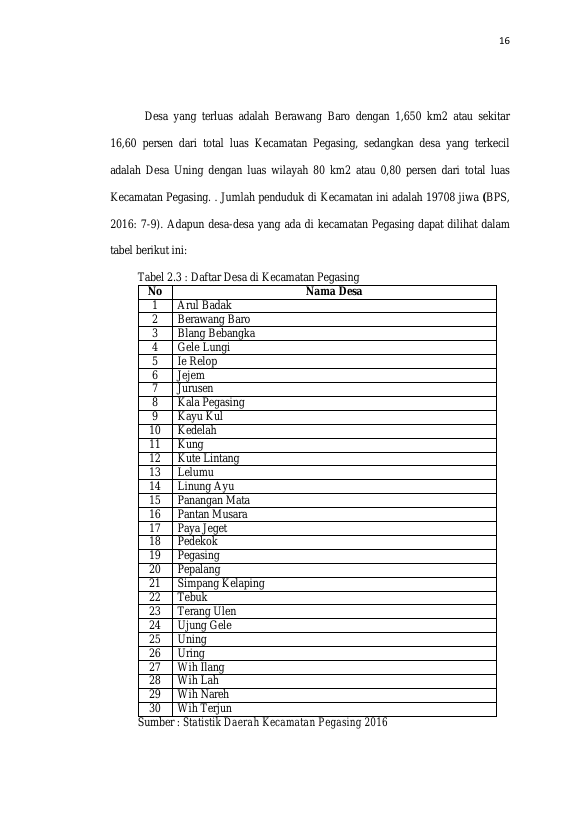 16

Desa yang terluas adalah Berawang Baro dengan 1,650 km2 atau sekitar 16,60 persen dari total luas Kecamatan Pegasing, sedangkan desa yang terkecil adalah Desa Uning dengan luas wilayah 80 km2 atau 0,80 persen dari total luas Kecamatan Pegasing. . Jumlah penduduk di Kecamatan ini adalah 19708 jiwa (BPS, 2016: 7-9). Adapun desa-desa yang ada di kecamatan Pegasing dapat dilihat dalam tabel berikut ini:

Tabel 2.3 : Daftar Desa di Kecamatan Pegasing

| No | Nama Desa |
|---|---|
| 1 | Arul Badak |
| 2 | Berawang Baro |
| 3 | Blang Bebangka |
| 4 | Gele Lungi |
| 5 | Ie Relop |
| 6 | Jejem |
| 7 | Jurusen |
| 8 | Kala Pegasing |
| 9 | Kayu Kul |
| 10 | Kedelah |
| 11 | Kung |
| 12 | Kute Lintang |
| 13 | Lelumu |
| 14 | Linung Ayu |
| 15 | Panangan Mata |
| 16 | Pantan Musara |
| 17 | Paya Jeget |
| 18 | Pedekok |
| 19 | Pegasing |
| 20 | Pepalang |
| 21 | Simpang Kelaping |
| 22 | Tebuk |
| 23 | Terang Ulen |
| 24 | Ujung Gele |
| 25 | Uning |
| 26 | Uring |
| 27 | Wih Ilang |
| 28 | Wih Lah |
| 29 | Wih Nareh |
| 30 | Wih Terjun |

Sumber : Statistik Daerah Kecamatan Pegasing 2016